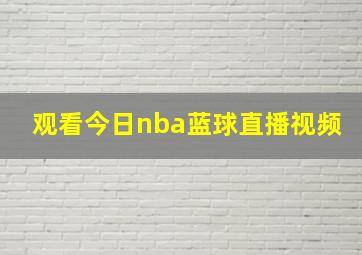 观看今日nba蓝球直播视频